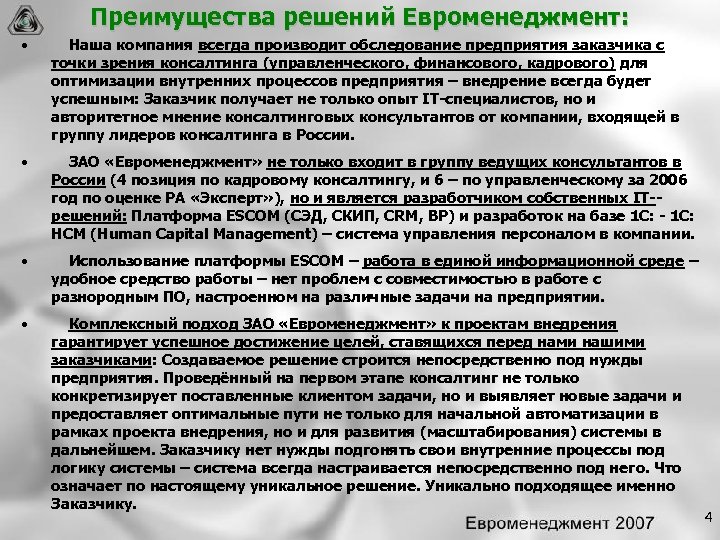 Преимущества решений Евроменеджмент:

• Наша компания всегда производит обследование предприятия заказчика с точки зрения консалтинга (управленческого, финансового, кадрового) для оптимизации внутренних процессов предприятия – внедрение всегда будет успешным: Заказчик получает не только опыт IT-специалистов, но и авторитетное мнение консалтинговых консультантов от компании, входящей в группу лидеров консалтинга в России.

• ЗАО «Евроменеджмент» не только входит в группу ведущих консультантов в России (4 позиция по кадровому консалтингу, и 6 – по управленческому за 2006 год по оценке РА «Эксперт»), но и является разработчиком собственных IT--решений: Платформа ESCOM (СЭД, СКИП, CRM, BP) и разработок на базе 1С: - 1С: HCM (Human Capital Management) – система управления персоналом в компании.

• Использование платформы ESCOM – работа в единой информационной среде – удобное средство работы – нет проблем с совместимостью в работе с разнородным ПО, настроенном на различные задачи на предприятии.

• Комплексный подход ЗАО «Евроменеджмент» к проектам внедрения гарантирует успешное достижение целей, ставящихся перед нами нашими заказчиками: Создаваемое решение строится непосредственно под нужды предприятия. Проведённый на первом этапе консалтинг не только конкретизирует поставленные клиентом задачи, но и выявляет новые задачи и предоставляет оптимальные пути не только для начальной автоматизации в рамках проекта внедрения, но и для развития (масштабирования) системы в дальнейшем. Заказчику нет нужды подгонять свои внутренние процессы под логику системы – система всегда настраивается непосредственно под него. Что означает по настоящему уникальное решение. Уникально подходящее именно Заказчику.

Евроменеджмент 2007

4